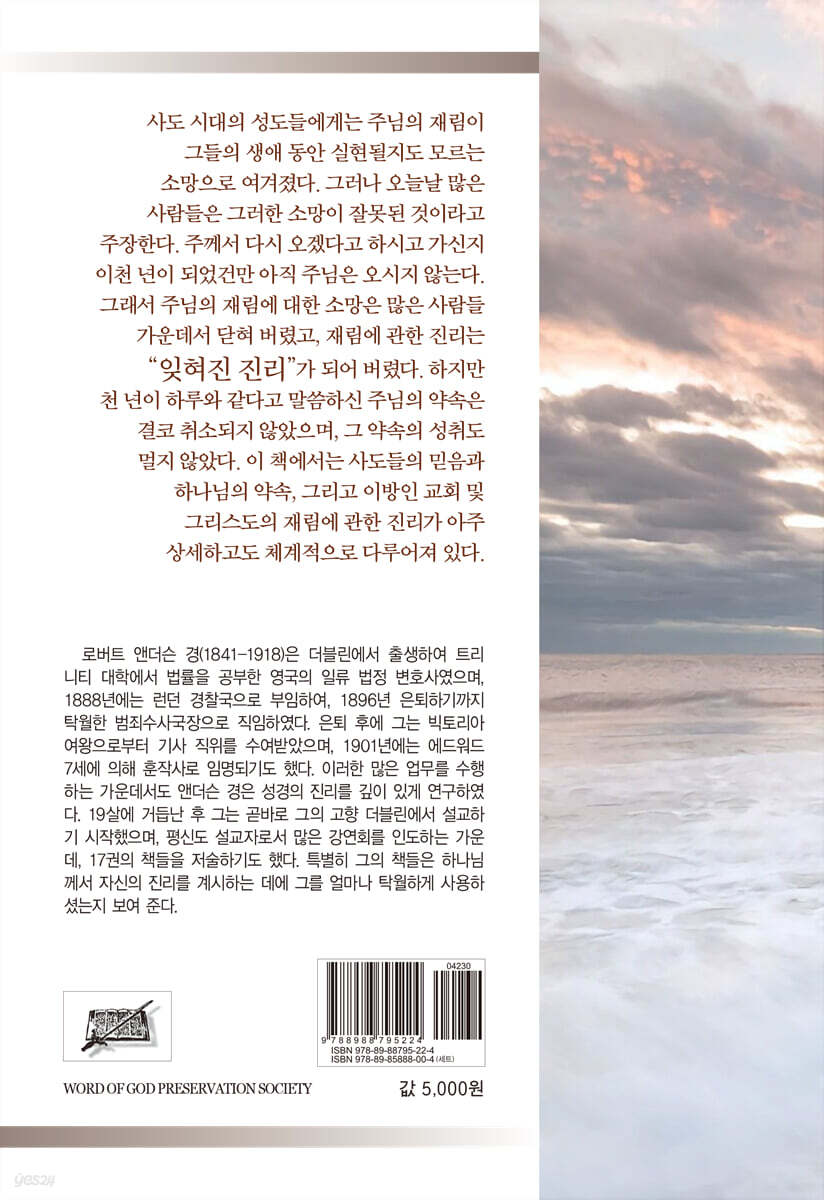 사도 시대의 성도들에게는 주님의 재림이 그들의 생애 동안 실현될지도 모르는 소망으로 여겨졌다. 그러나 오늘날 많은 사람들은 그러한 소망이 잘못된 것이라고 주장한다. 주께서 다시 오겠다고 하시고 가신지 이천 년이 되었건만 아직 주님은 오시지 않는다. 그래서 주님의 재림에 대한 소망은 많은 사람들 가운데서 닫혀 버렸고, 재림에 관한 진리는 "잊혀진 진리"가 되어 버렸다. 하지만 천 년이 하루와 같다고 말씀하신 주님의 약속은 결코 취소되지 않았으며, 그 약속의 성취도 멀지 않았다. 이 책에서는 사도들의 믿음과 하나님의 약속, 그리고 이방인 교회 및 그리스도의 재림에 관한 진리가 아주 상세하고도 체계적으로 다루어져 있다.

로버트 앤더슨 경(1841-1918)은 더블린에서 출생하여 트리니티 대학에서 법률을 공부한 영국의 일류 법정 변호사였으며, 1888년에는 런던 경찰국으로 부임하여, 1896년 은퇴하기까지 탁월한 범죄수사국장으로 직임하였다. 은퇴 후에 그는 빅토리아 여왕으로부터 기사 직위를 수여받았으며, 1901년에는 에드워드 7세에 의해 훈작사로 임명되기도 했다. 이러한 많은 업무를 수행하는 가운데서도 앤더슨 경은 성경의 진리를 깊이 있게 연구하였다. 19살에 거듭난 후 그는 곧바로 그의 고향 더블린에서 설교하기 시작했으며, 평신도 설교자로서 많은 강연회를 인도하는 가운데, 17권의 책들을 저술하기도 했다. 특별히 그의 책들은 하나님께서 자신의 진리를 계시하는 데에 그를 얼마나 탁월하게 사용하셨는지 보여 준다.

04230
9 788988 795224
ISBN 978-89-88795-22-4
ISBN 978-89-85888-00-4 (세트)

WORD OF GOD PRESERVATION SOCIETY

값 5,000원

yes24